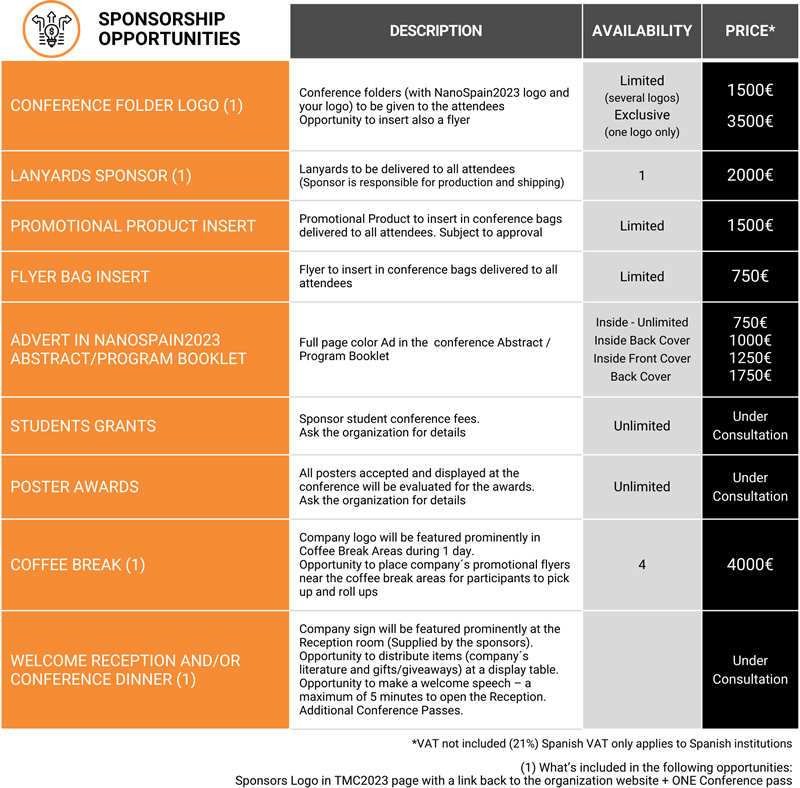 | SPONSORSHIP OPPORTUNITIES | DESCRIPTION | AVAILABILITY | PRICE* |
|---|---|---|---|
| CONFERENCE FOLDER LOGO (1) | Conference folders (with NanoSpain2023 logo and your logo) to be given to the attendees Opportunity to insert also a flyer | Limited (several logos) Exclusive (one logo only) | 1500€ 3500€ |
| LANYARDS SPONSOR (1) | Lanyards to be delivered to all attendees (Sponsor is responsible for production and shipping) | 1 | 2000€ |
| PROMOTIONAL PRODUCT INSERT | Promotional Product to insert in conference bags delivered to all attendees. Subject to approval | Limited | 1500€ |
| FLYER BAG INSERT | Flyer to insert in conference bags delivered to all attendees | Limited | 750€ |
| ADVERT IN NANOSPAIN2023 ABSTRACT/PROGRAM BOOKLET | Full page color Ad in the conference Abstract / Program Booklet | Inside - Unlimited Inside Back Cover Inside Front Cover Back Cover | 750€ 1000€ 1250€ 1750€ |
| STUDENTS GRANTS | Sponsor student conference fees. Ask the organization for details | Unlimited | Under Consultation |
| POSTER AWARDS | All posters accepted and displayed at the conference will be evaluated for the awards. Ask the organization for details | Unlimited | Under Consultation |
| COFFEE BREAK (1) | Company logo will be featured prominently in Coffee Break Areas during 1 day. Opportunity to place company´s promotional flyers near the coffee break areas for participants to pick up and roll ups | 4 | 4000€ |
| WELCOME RECEPTION AND/OR CONFERENCE DINNER (1) | Company sign will be featured prominently at the Reception room (Supplied by the sponsors). Opportunity to distribute items (company´s literature and gifts/giveaways) at a display table. Opportunity to make a welcome speech – a maximum of 5 minutes to open the Reception. Additional Conference Passes. | | Under Consultation |

*VAT not included (21%) Spanish VAT only applies to Spanish institutions

(1) What's included in the following opportunities:
Sponsors Logo in TMC2023 page with a link back to the organization website + ONE Conference pass